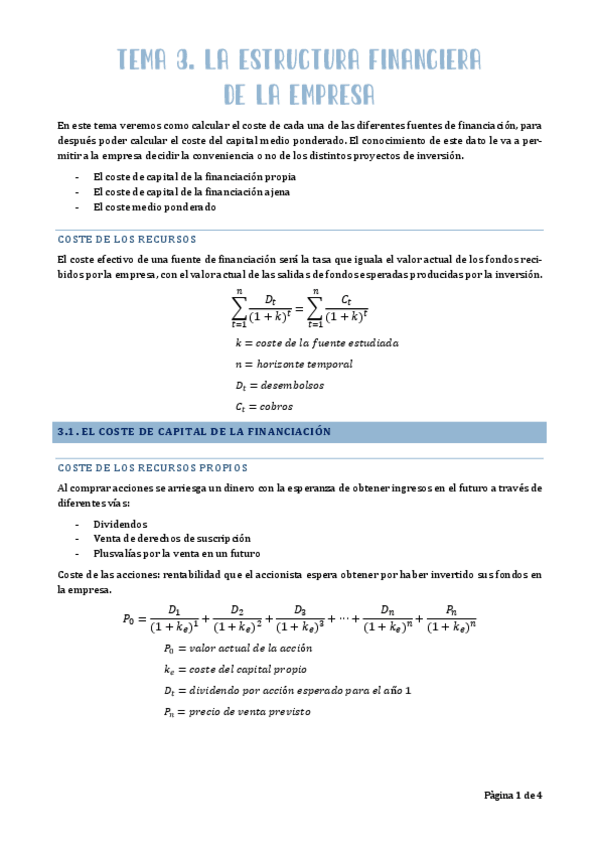 TEMA 3. LA ESTRUCTURA FINANCIERA DE LA EMPRESA

En este tema veremos como calcular el coste de cada una de las diferentes fuentes de financiación, para después poder calcular el coste del capital medio ponderado. El conocimiento de este dato le va a permitir a la empresa decidir la conveniencia o no de los distintos proyectos de inversión.

- El coste de capital de la financiación propia
- El coste de capital de la financiación ajena
- El coste medio ponderado

COSTE DE LOS RECURSOS

El coste efectivo de una fuente de financiación será la tasa que iguala el valor actual de los fondos recibidos por la empresa, con el valor actual de las salidas de fondos esperadas producidas por la inversión.

$\sum_{t=1}^{n} \frac{D_t}{(1+k)^t} = \sum_{t=1}^{n} \frac{C_t}{(1+k)^t}$

$k = coste\ de\ la\ fuente\ estudiada$

$n = horizonte\ temporal$

$D_t = desembolsos$

$C_t = cobros$

3.1. EL COSTE DE CAPITAL DE LA FINANCIACIÓN

COSTE DE LOS RECURSOS PROPIOS

Al comprar acciones se arriesga un dinero con la esperanza de obtener ingresos en el futuro a través de diferentes vías:

- Dividendos
- Venta de derechos de suscripción
- Plusvalías por la venta en un futuro

Coste de las acciones: rentabilidad que el accionista espera obtener por haber invertido sus fondos en la empresa.

$P_0 = \frac{D_1}{(1+k_e)^1} + \frac{D_2}{(1+k_e)^2} + \frac{D_3}{(1+k_e)^3} + \cdots + \frac{D_n}{(1+k_e)^n} + \frac{P_n}{(1+k_e)^n}$

$P_0 = valor\ actual\ de\ la\ acción$

$k_e = coste\ del\ capital\ propio$

$D_t = dividendo\ por\ acción\ esperado\ para\ el\ año\ 1$

$P_n = precio\ de\ venta\ previsto$

Página 1 de 4